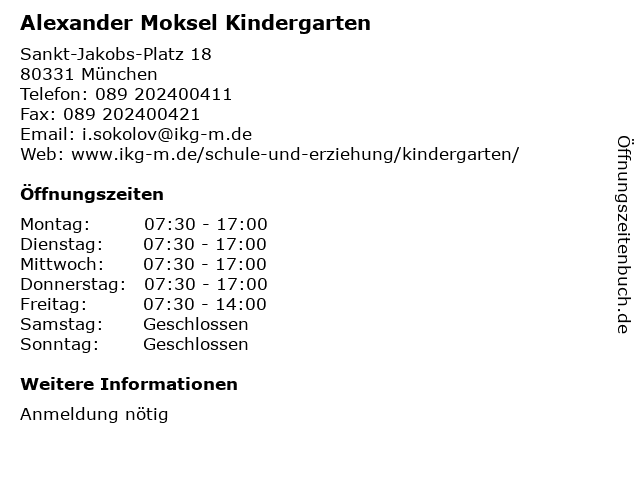 Alexander Moksel Kindergarten

Sankt-Jakobs-Platz 18
80331 München
Telefon: 089 202400411
Fax: 089 202400421
Email: i.sokolov@ikg-m.de
Web: www.ikg-m.de/schule-und-erziehung/kindergarten/

Öffnungszeiten

| Montag: | 07:30 - 17:00 |
|---|---|
| Dienstag: | 07:30 - 17:00 |
| Mittwoch: | 07:30 - 17:00 |
| Donnerstag: | 07:30 - 17:00 |
| Freitag: | 07:30 - 14:00 |
| Samstag: | Geschlossen |
| Sonntag: | Geschlossen |

Weitere Informationen

Anmeldung nötig

Öffnungszeitenbuch.de